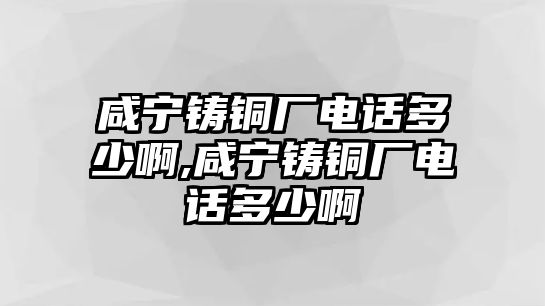 咸宁铸铜厂电话多少啊,咸宁铸铜厂电话多少啊